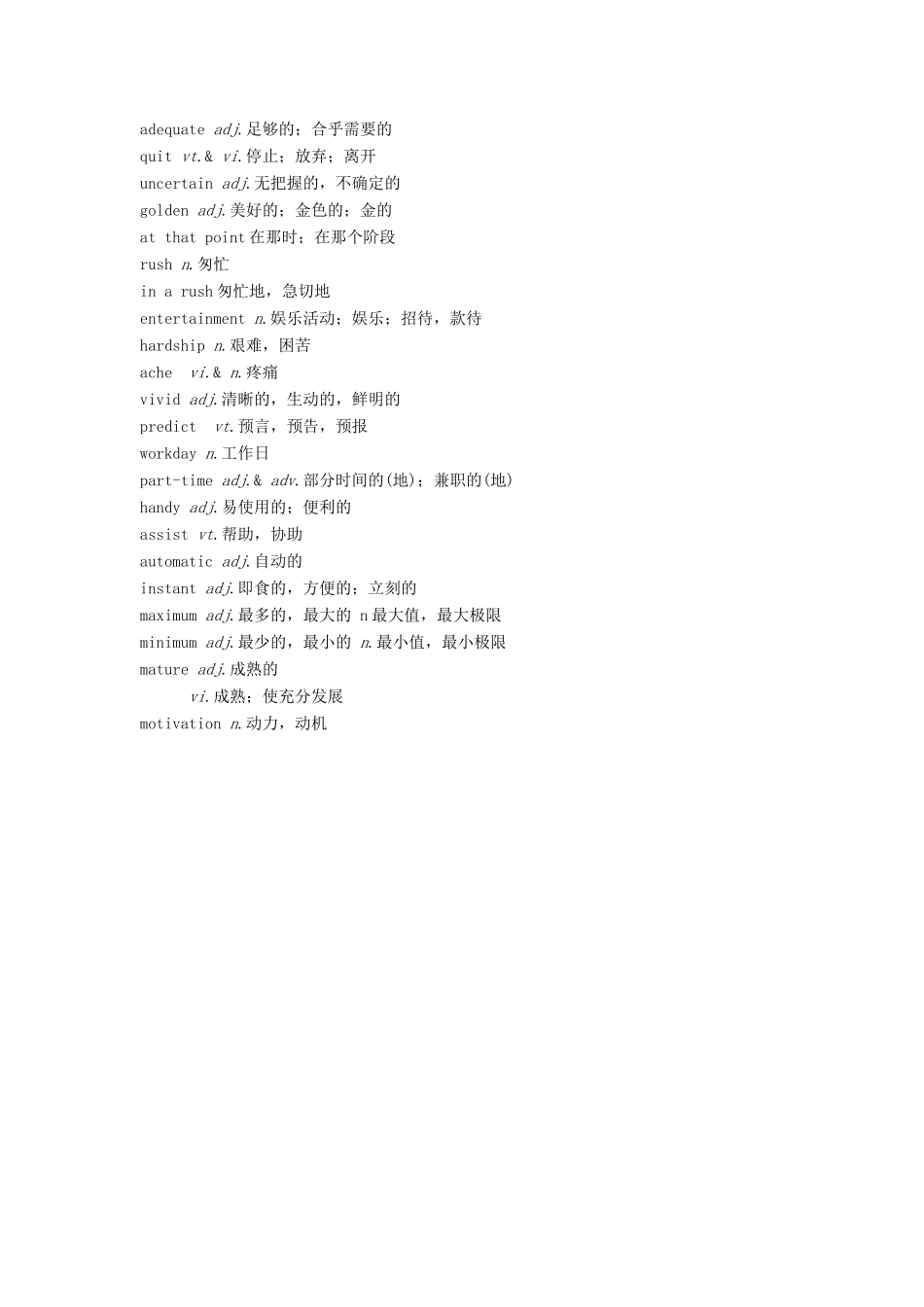 adequate adj.足够的；合乎需要的
quit vt.& vi.停止；放弃；离开
uncertain adj.无把握的，不确定的
golden adj.美好的；金色的；金的
at that point在那时；在那个阶段
rush n.匆忙
in a rush匆忙地，急切地
entertainment n.娱乐活动；娱乐；招待，款待
hardship n.艰难，困苦
ache vi.& n.疼痛
vivid adj.清晰的，生动的，鲜明的
predict vt.预言，预告，预报
workday n.工作日
part-time adj.& adv.部分时间的(地)；兼职的(地)
handy adj.易使用的；便利的
assist vt.帮助，协助
automatic adj.自动的
instant adj.即食的，方便的；立刻的
maximum adj.最多的，最大的 n最大值，最大极限
minimum adj.最少的，最小的 n.最小值，最小极限
mature adj.成熟的
vi.成熟；使充分发展
motivation n.动力，动机